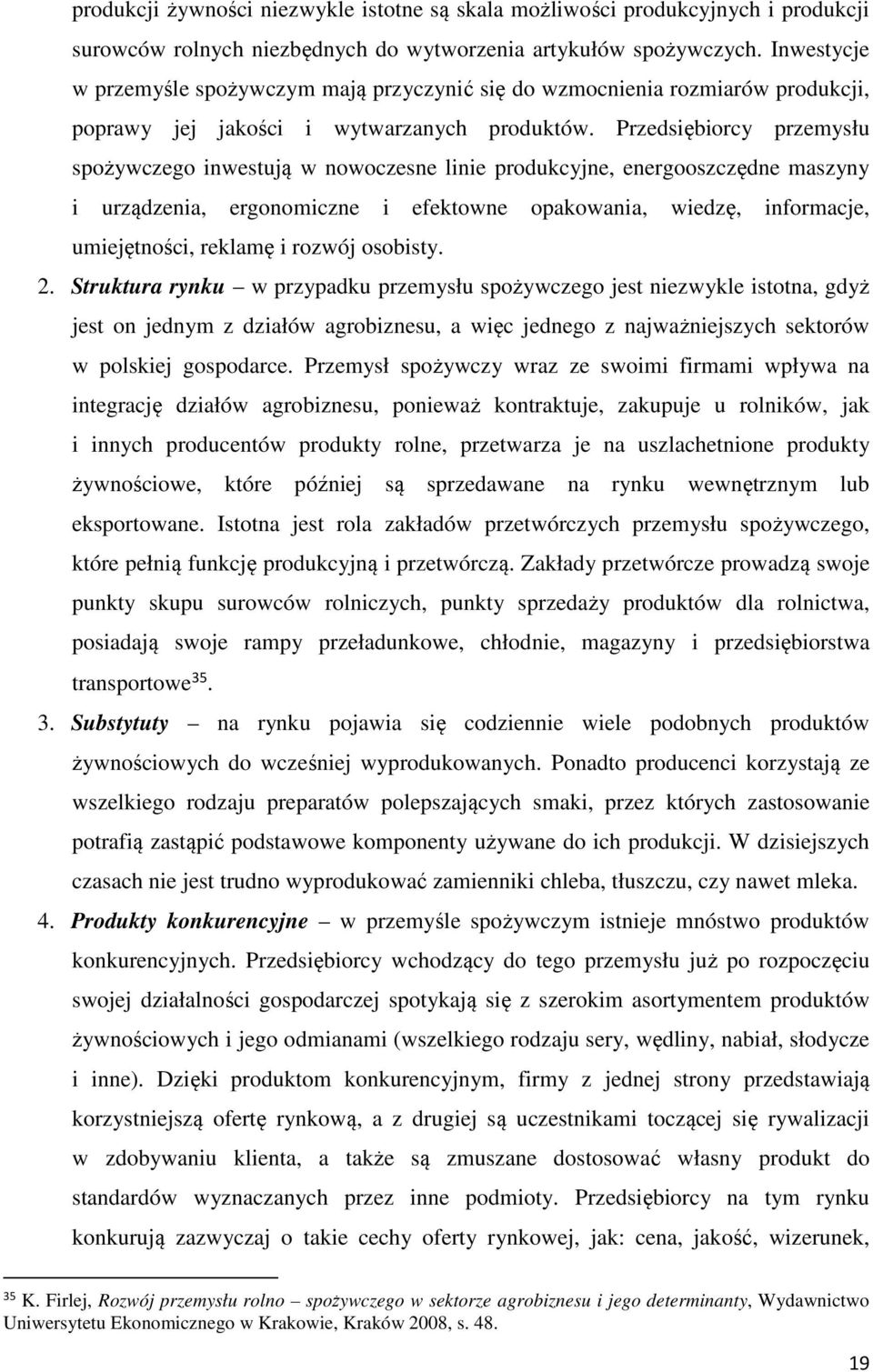 produkcji żywności niezwykle istotne są skala możliwości produkcyjnych i produkcji surowców rolnych niezbędnych do wytworzenia artykułów spożywczych. Inwestycje w przemyśle spożywczym mają przyczynić się do wzmocnienia rozmiarów produkcji, poprawy jej jakości i wytwarzanych produktów. Przedsiębiorcy przemysłu spożywczego inwestują w nowoczesne linie produkcyjne, energooszczędne maszyny i urządzenia, ergonomiczne i efektowne opakowania, wiedzę, informacje, umiejętności, reklamę i rozwój osobisty.

2. Struktura rynku – w przypadku przemysłu spożywczego jest niezwykle istotna, gdyż jest on jednym z działów agrobiznesu, a więc jednego z najważniejszych sektorów w polskiej gospodarce. Przemysł spożywczy wraz ze swoimi firmami wpływa na integrację działów agrobiznesu, ponieważ kontraktuje, zakupuje u rolników, jak i innych producentów produkty rolne, przetwarza je na uszlachetnione produkty żywnościowe, które później są sprzedawane na rynku wewnętrznym lub eksportowane. Istotna jest rola zakładów przetwórczych przemysłu spożywczego, które pełnią funkcję produkcyjną i przetwórczą. Zakłady przetwórcze prowadzą swoje punkty skupu surowców rolniczych, punkty sprzedaży produktów dla rolnictwa, posiadają swoje rampy przeładunkowe, chłodnie, magazyny i przedsiębiorstwa transportowe$^{35}$.

3. Substytuty – na rynku pojawia się codziennie wiele podobnych produktów żywnościowych do wcześniej wyprodukowanych. Ponadto producenci korzystają ze wszelkiego rodzaju preparatów polepszających smaki, przez których zastosowanie potrafią zastąpić podstawowe komponenty używane do ich produkcji. W dzisiejszych czasach nie jest trudno wyprodukować zamienniki chleba, tłuszczu, czy nawet mleka.

4. Produkty konkurencyjne – w przemyśle spożywczym istnieje mnóstwo produktów konkurencyjnych. Przedsiębiorcy wchodzący do tego przemysłu już po rozpoczęciu swojej działalności gospodarczej spotykają się z szerokim asortymentem produktów żywnościowych i jego odmianami (wszelkiego rodzaju sery, wędliny, nabiał, słodycze i inne). Dzięki produktom konkurencyjnym, firmy z jednej strony przedstawiają korzystniejszą ofertę rynkową, a z drugiej są uczestnikami toczącej się rywalizacji w zdobywaniu klienta, a także są zmuszane dostosować własny produkt do standardów wyznaczanych przez inne podmioty. Przedsiębiorcy na tym rynku konkurują zazwyczaj o takie cechy oferty rynkowej, jak: cena, jakość, wizerunek,

$^{35}$ K. Firlej, Rozwój przemysłu rolno – spożywczego w sektorze agrobiznesu i jego determinanty, Wydawnictwo Uniwersytetu Ekonomicznego w Krakowie, Kraków 2008, s. 48.

19